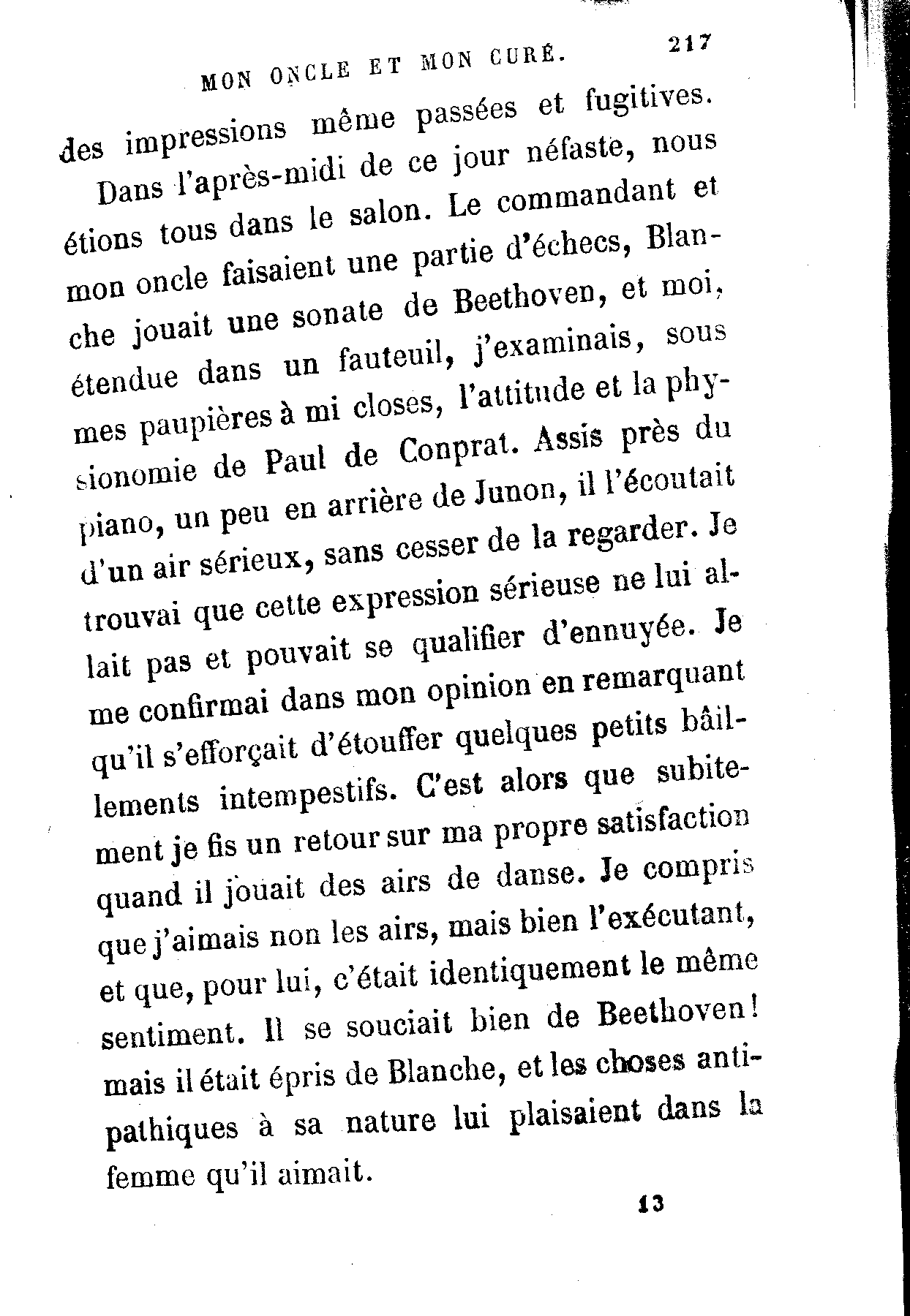 MON ONCLE ET MON CURÉ. 217

des impressions même passées et fugitives.

Dans l'après-midi de ce jour néfaste, nous étions tous dans le salon. Le commandant et mon oncle faisaient une partie d'échecs, Blanche jouait une sonate de Beethoven, et moi, étendue dans un fauteuil, j'examinais, sous mes paupières à mi closes, l'attitude et la physionomie de Paul de Conprat. Assis près du piano, un peu en arrière de Junon, il l'écoutait d'un air sérieux, sans cesser de la regarder. Je trouvai que cette expression sérieuse ne lui allait pas et pouvait se qualifier d'ennuyée. Je me confirmai dans mon opinion en remarquant qu'il s'efforçait d'étouffer quelques petits bâillements intempestifs. C'est alors que subitement je fis un retour sur ma propre satisfaction quand il jouait des airs de danse. Je compris que j'aimais non les airs, mais bien l'exécutant, et que, pour lui, c'était identiquement le même sentiment. Il se souciait bien de Beethoven! mais il était épris de Blanche, et les choses antipathiques à sa nature lui plaisaient dans la femme qu'il aimait.

13